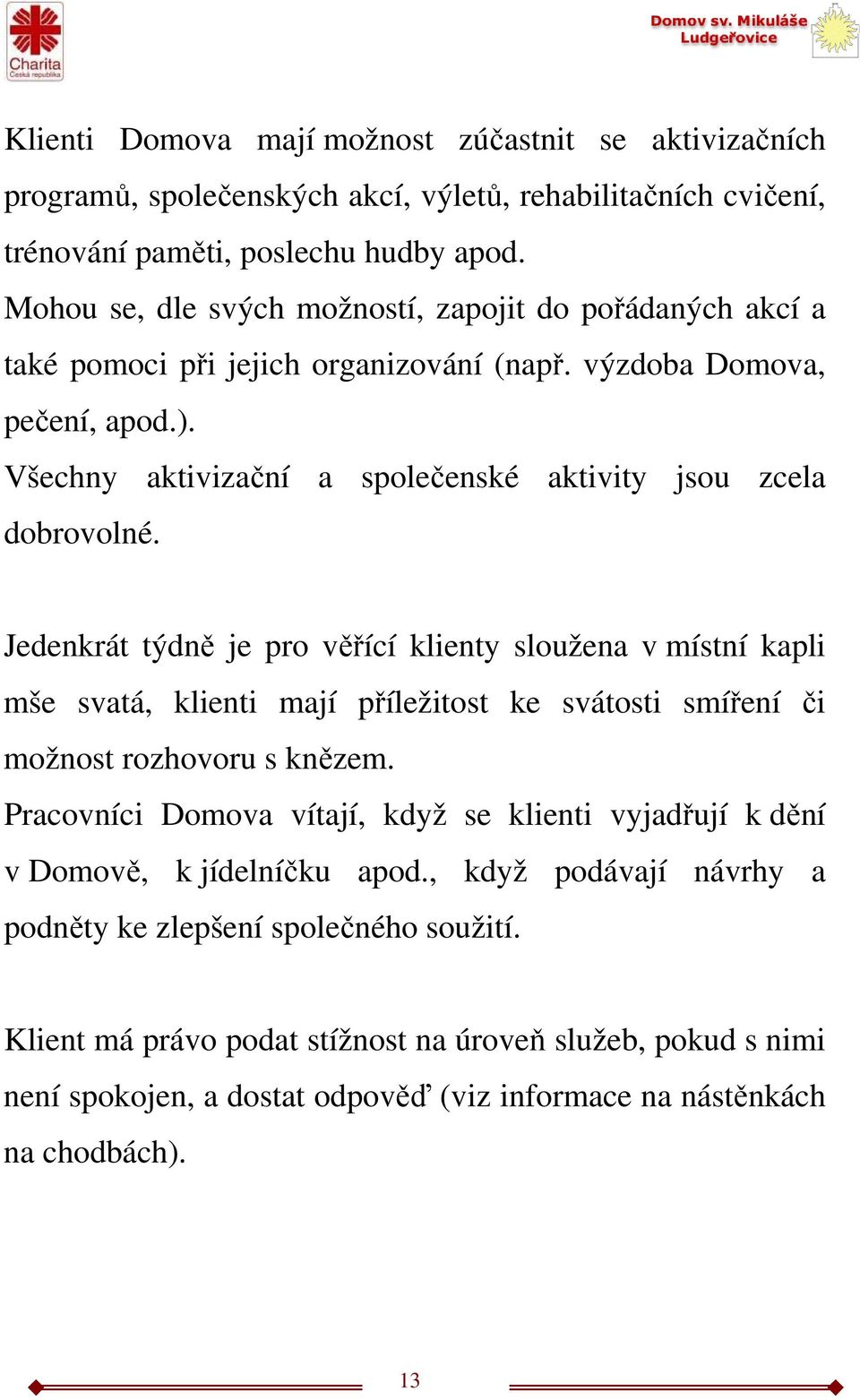 Charita
Česká republika

Domov sv. Mikuláše
Ludgeřovice

Klienti Domova mají možnost zúčastnit se aktivizačních programů, společenských akcí, výletů, rehabilitačních cvičení, trénování paměti, poslechu hudby apod.
Mohou se, dle svých možností, zapojit do pořádaných akcí a také pomoci při jejich organizování (např. výzdoba Domova, pečení, apod.).
Všechny aktivizační a společenské aktivity jsou zcela dobrovolné.

Jedenkrát týdně je pro věřící klienty sloužena v místní kapli mše svatá, klienti mají příležitost ke svátosti smíření či možnost rozhovoru s knězem.
Pracovníci Domova vítají, když se klienti vyjadřují k dění v Domově, k jídelníčku apod., když podávají návrhy a podněty ke zlepšení společného soužití.

Klient má právo podat stížnost na úroveň služeb, pokud s nimi není spokojen, a dostat odpověď (viz informace na nástěnkách na chodbách).

13